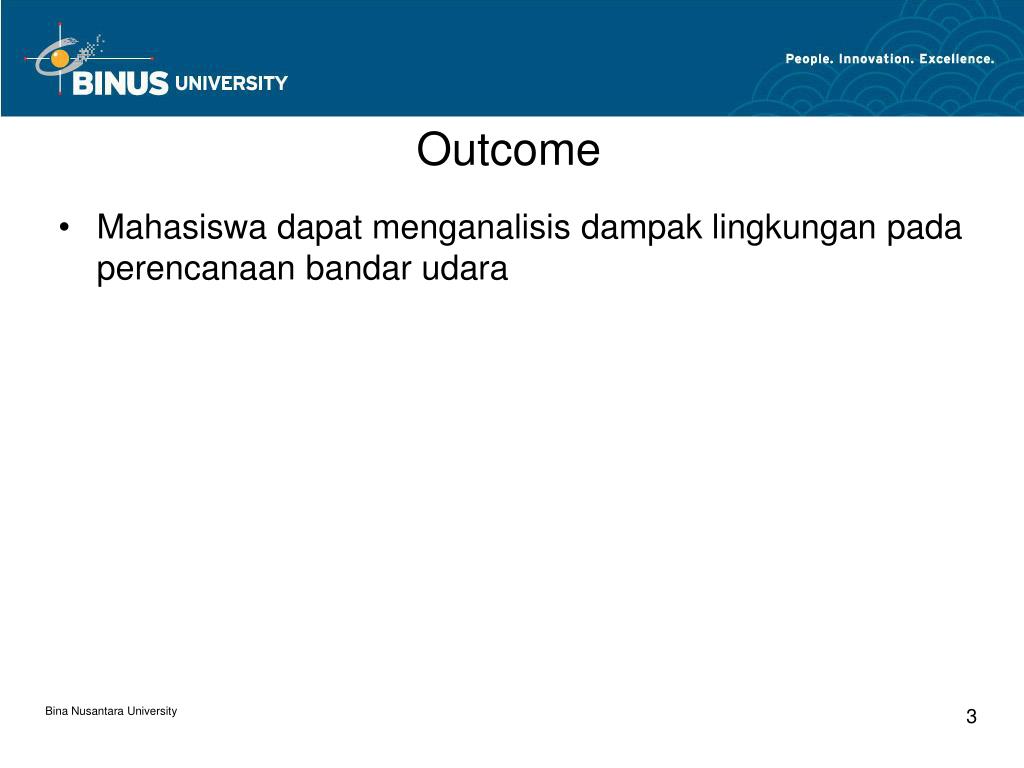 BINUS UNIVERSITY

People. Innovation. Excellence.

Outcome

• Mahasiswa dapat menganalisis dampak lingkungan pada perencanaan bandar udara

Bina Nusantara University

3